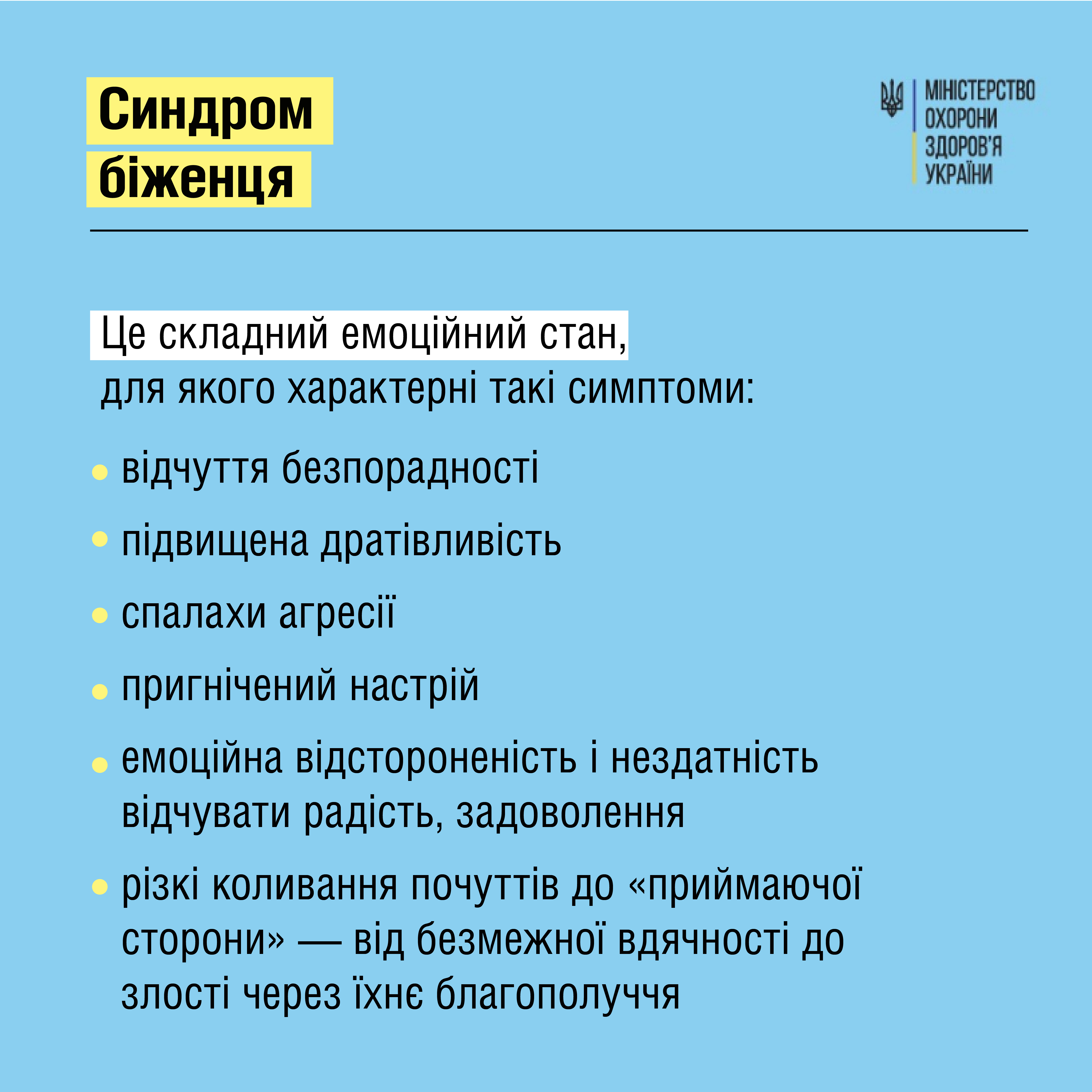 Синдром біженця

МІНІСТЕРСТВО ОХОРОНИ ЗДОРОВ'Я УКРАЇНИ

Це складний емоційний стан, для якого характерні такі симптоми:

• відчуття безпорадності
• підвищена дратівливість
• спалахи агресії
• пригнічений настрій
• емоційна відстороненість і нездатність відчувати радість, задоволення
• різкі коливання почуттів до «приймаючої сторони» — від безмежної вдячності до злості через їхнє благополуччя